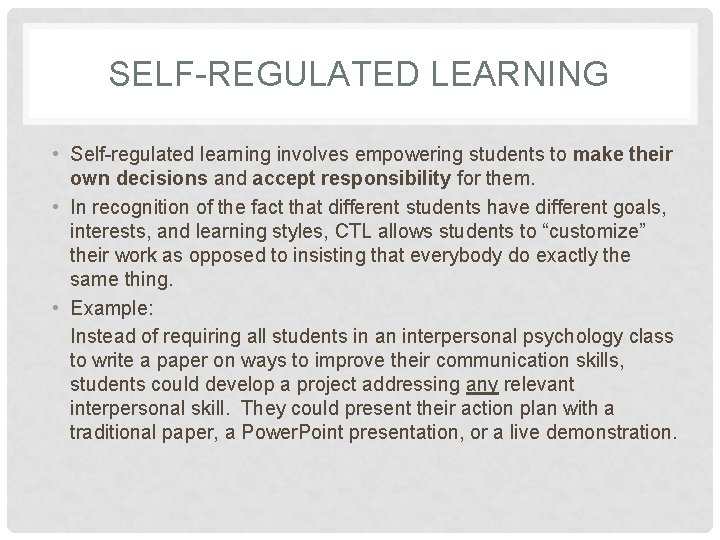 SELF-REGULATED LEARNING

• Self-regulated learning involves empowering students to make their own decisions and accept responsibility for them.

• In recognition of the fact that different students have different goals, interests, and learning styles, CTL allows students to “customize” their work as opposed to insisting that everybody do exactly the same thing.

• Example:

Instead of requiring all students in an interpersonal psychology class to write a paper on ways to improve their communication skills, students could develop a project addressing any relevant interpersonal skill. They could present their action plan with a traditional paper, a PowerPoint presentation, or a live demonstration.